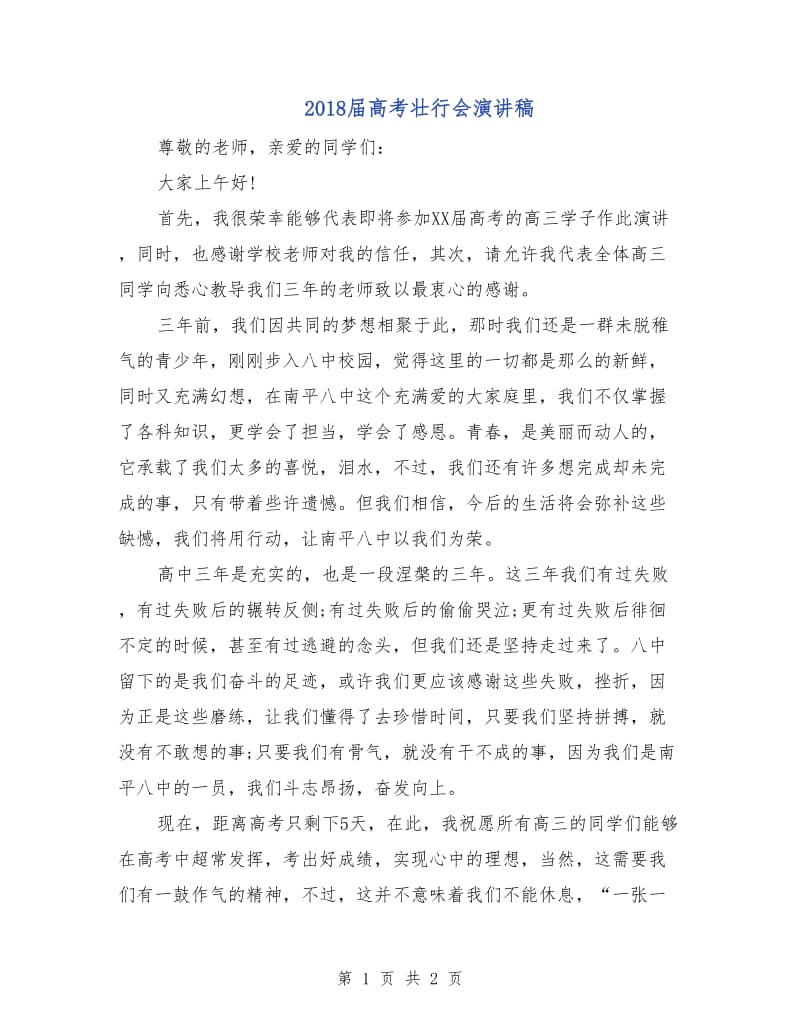 2018届高考壮行会演讲稿

尊敬的老师，亲爱的同学们：

大家上午好!

首先，我很荣幸能够代表即将参加XX届高考的高三学子作此演讲，同时，也感谢学校老师对我的信任，其次，请允许我代表全体高三同学向悉心教导我们三年的老师致以最衷心的感谢。

三年前，我们因共同的梦想相聚于此，那时我们还是一群未脱稚气的青少年，刚刚步入八中校园，觉得这里的一切都是那么的新鲜，同时又充满幻想，在南平八中这个充满爱的大家庭里，我们不仅掌握了各科知识，更学会了担当，学会了感恩。青春，是美丽而动人的，它承载了我们太多的喜悦，泪水，不过，我们还有许多想完成却未完成的事，只有带着些许遗憾。但我们相信，今后的生活将会弥补这些缺憾，我们将用行动，让南平八中以我们为荣。

高中三年是充实的，也是一段涅槃的三年。这三年我们有过失败，有过失败后的辗转反侧;有过失败后的偷偷哭泣;更有过失败后徘徊不定的时候，甚至有过逃避的念头，但我们还是坚持走过来了。八中留下的是我们奋斗的足迹，或许我们更应该感谢这些失败，挫折，因为正是这些磨练，让我们懂得了去珍惜时间，只要我们坚持拼搏，就没有不敢想的事;只要我们有骨气，就没有干不成的事，因为我们是南平八中的一员，我们斗志昂扬，奋发向上。

现在，距离高考只剩下5天，在此，我祝愿所有高三的同学们能够在高考中超常发挥，考出好成绩，实现心中的理想，当然，这需要我们有一鼓作气的精神，不过，这并不意味着我们不能休息，“一张一

第 1 页 共 2 页